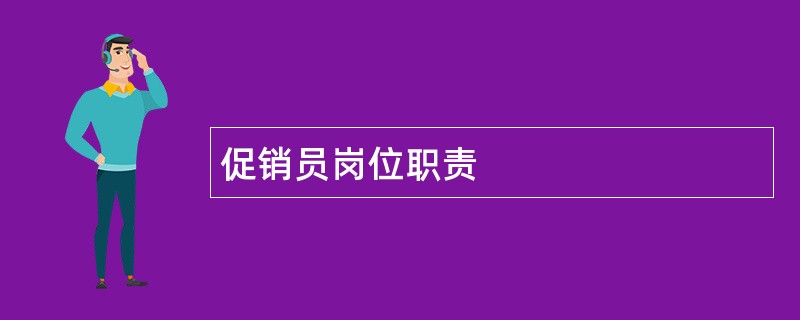 促销员岗位职责